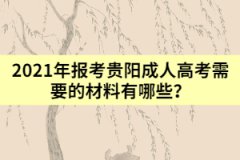 2021年报考贵阳成人高考需要的材料有哪些？